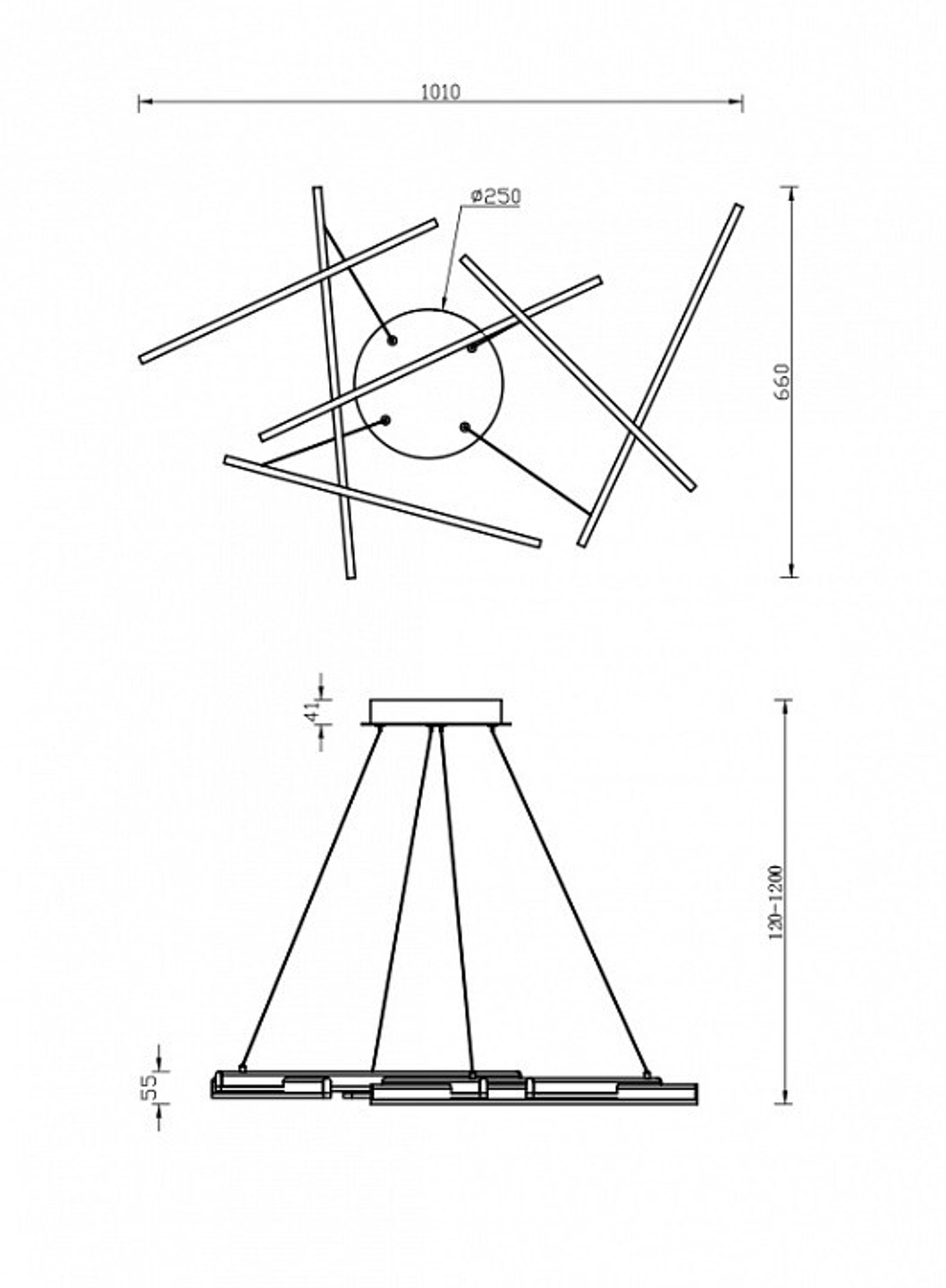 1010

ø250

660

41

120-1200

55